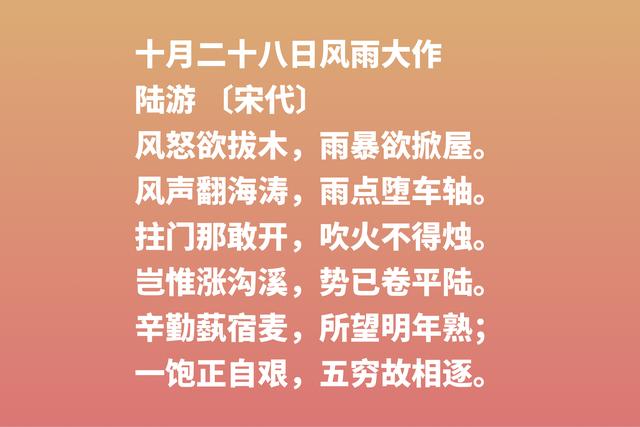 十月二十八日风雨大作
陆游 〔宋代〕
风怒欲拔木，雨暴欲掀屋。
风声翻海涛，雨点堕车轴。
拄门那敢开，吹火不得烛。
岂惟涨沟溪，势已卷平陆。
辛勤蓺宿麦，所望明年熟；
一饱正自艰，五穷故相逐。